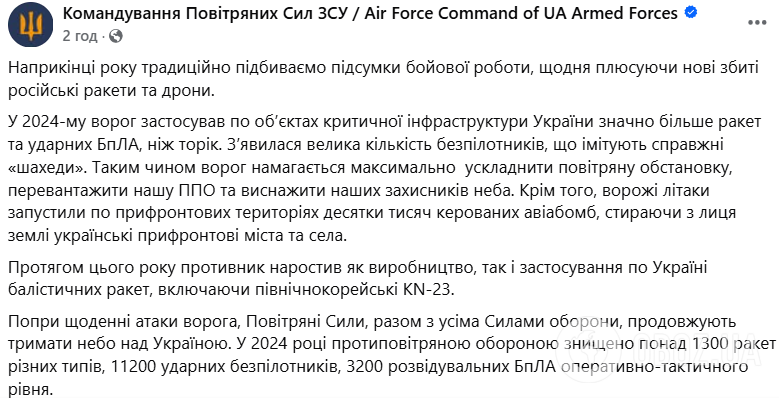 Командування Повітряних Сил ЗСУ / Air Force Command of UA Armed Forces
2 год · 

Наприкінці року традиційно підбиваємо підсумки бойової роботи, щодня плюсуючи нові збиті російські ракети та дрони.

У 2024-му ворог застосував по об'єктах критичної інфраструктури України значно більше ракет та ударних БпЛА, ніж торік. З'явилася велика кількість безпілотників, що імітують справжні «шахеди». Таким чином ворог намагається максимально ускладнити повітряну обстановку, перевантажити нашу ППО та виснажити наших захисників неба. Крім того, ворожі літаки запустили по прифронтових територіях десятки тисяч керованих авіабомб, стираючи з лиця землі українські прифронтові міста та села.

Протягом цього року противник наростив як виробництво, так і застосування по Україні балістичних ракет, включаючи північнокорейські KN-23.

Попри щоденні атаки ворога, Повітряні Сили, разом з усіма Силами оборони, продовжують тримати небо над Україною. У 2024 році протиповітряною обороною знищено понад 1300 ракет різних типів, 11200 ударних безпілотників, 3200 розвідувальних БпЛА оперативно-тактичного рівня.

OBOZ.UA